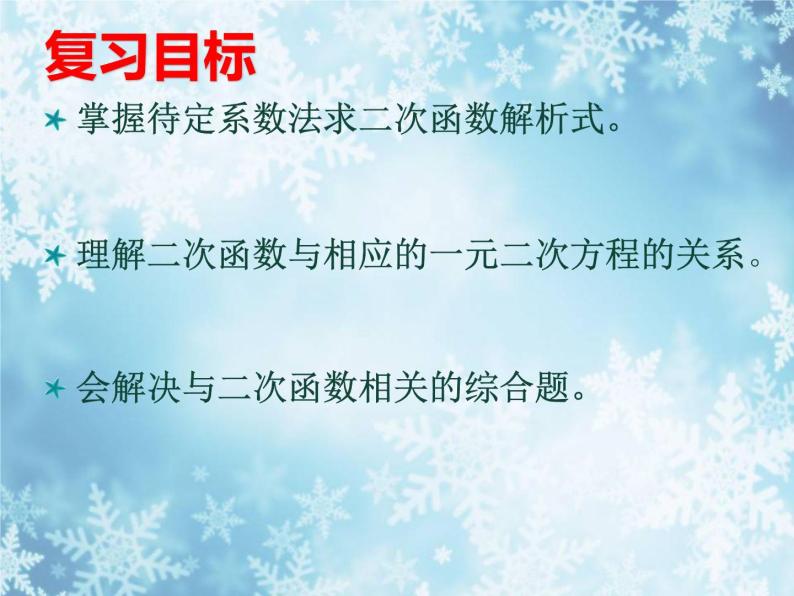 复习目标

掌握待定系数法求二次函数解析式。

理解二次函数与相应的一元二次方程的关系。

会解决与二次函数相关的综合题。